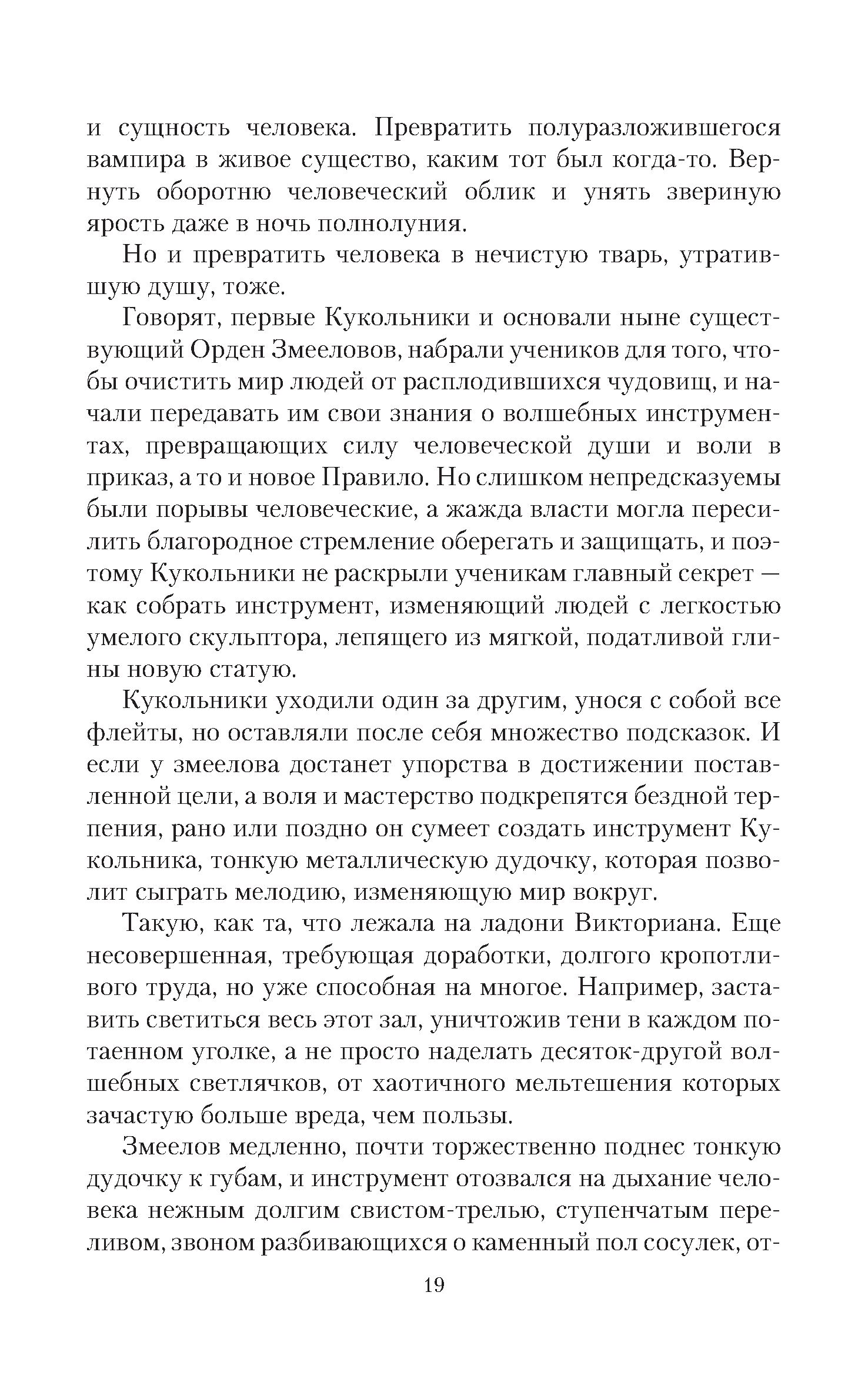 и сущность человека. Превратить полуразложившегося вампира в живое существо, каким тот был когда-то. Вернуть оборотню человеческий облик и унять звериную ярость даже в ночь полнолуния.

Но и превратить человека в нечистую тварь, утратившую душу, тоже.

Говорят, первые Кукольники и основали ныне существующий Орден Змееловов, набрали учеников для того, чтобы очистить мир людей от расплодившихся чудовищ, и начали передавать им свои знания о волшебных инструментах, превращающих силу человеческой души и воли в приказ, а то и новое Правило. Но слишком непредсказуемы были порывы человеческие, а жажда власти могла пересилить благородное стремление оберегать и защищать, и поэтому Кукольники не раскрыли ученикам главный секрет — как собрать инструмент, изменяющий людей с легкостью умелого скульптора, лепящего из мягкой, податливой глины новую статую.

Кукольники уходили один за другим, унося с собой все флейты, но оставляли после себя множество подсказок. И если у змеелова достанет упорства в достижении поставленной цели, а воля и мастерство подкрепятся бездной терпения, рано или поздно он сумеет создать инструмент Кукольника, тонкую металлическую дудочку, которая позволит сыграть мелодию, изменяющую мир вокруг.

Такую, как та, что лежала на ладони Викториана. Еще несовершенная, требующая доработки, долгого кропотливого труда, но уже способная на многое. Например, заставить светиться весь этот зал, уничтожив тени в каждом потаенном уголке, а не просто наделать десяток-другой волшебных светлячков, от хаотичного мельтешения которых зачастую больше вреда, чем пользы.

Змеелов медленно, почти торжественно поднес тонкую дудочку к губам, и инструмент отозвался на дыхание человека нежным долгим свистом-трелью, ступенчатым переливом, звоном разбивающихся о каменный пол сосулек, от-

19